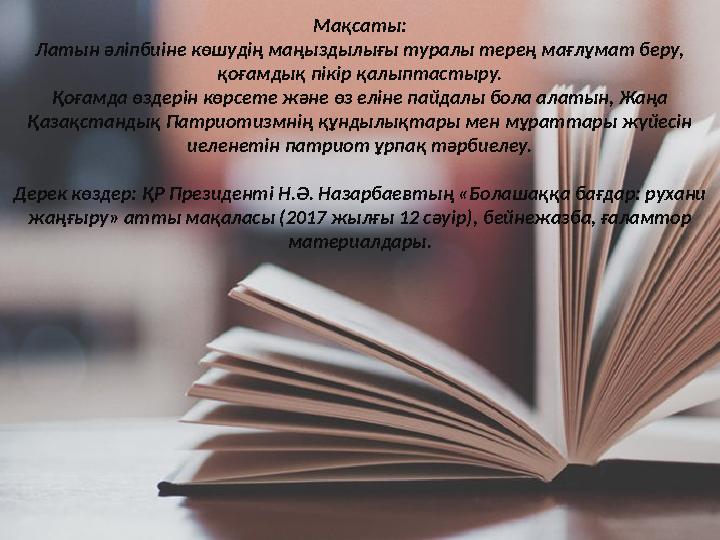 Мақсаты:
Латын әліпбиіне көшудің маңыздылығы туралы терең мағлұмат беру, қоғамдық пікір қалыптастыру.
Қоғамда өздерін көрсете және өз еліне пайдалы бола алатын, Жаңа Қазақстандық Патриотизмнің құндылықтары мен мұраттары жүйесін иеленетін патриот ұрпақ тәрбиелеу.

Дерек көздер: ҚР Президенті Н.Ә. Назарбаевтың «Болашаққа бағдар: рухани жаңғыру» атты мақаласы (2017 жылғы 12 сәуір), бейнежазба, ғаламтор материалдары.